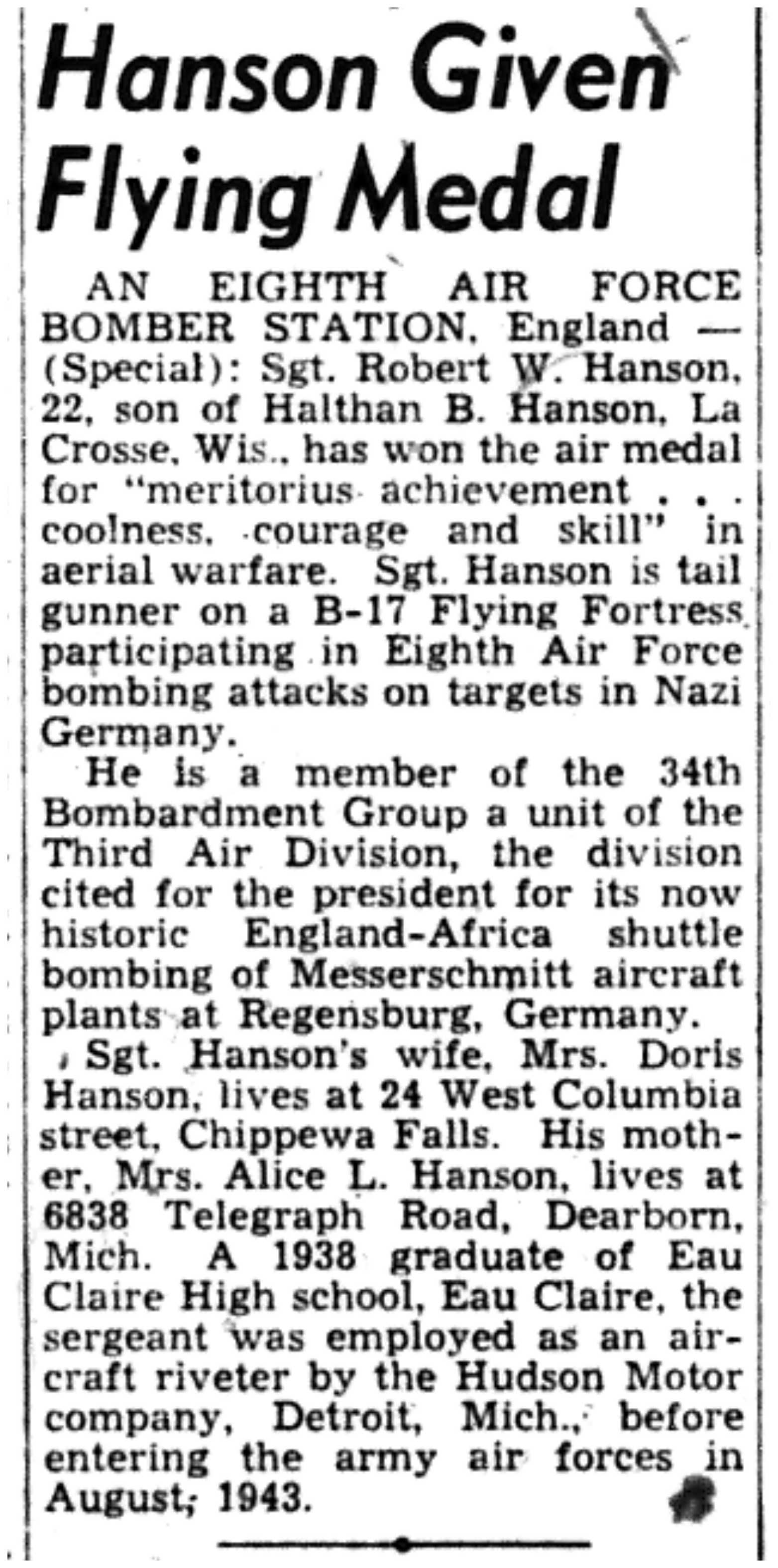 Hanson Given Flying Medal

AN EIGHTH AIR FORCE BOMBER STATION, England — (Special): Sgt. Robert W. Hanson, 22, son of Halthan B. Hanson, La Crosse, Wis., has won the air medal for "meritorius achievement . . . coolness, courage and skill" in aerial warfare. Sgt. Hanson is tail gunner on a B-17 Flying Fortress participating in Eighth Air Force bombing attacks on targets in Nazi Germany.

He is a member of the 34th Bombardment Group a unit of the Third Air Division, the division cited for the president for its now historic England-Africa shuttle bombing of Messerschmitt aircraft plants at Regensburg, Germany.

Sgt. Hanson's wife, Mrs. Doris Hanson, lives at 24 West Columbia street, Chippewa Falls. His mother, Mrs. Alice L. Hanson, lives at 6838 Telegraph Road, Dearborn, Mich. A 1938 graduate of Eau Claire High school, Eau Claire, the sergeant was employed as an aircraft riveter by the Hudson Motor company, Detroit, Mich., before entering the army air forces in August, 1943.